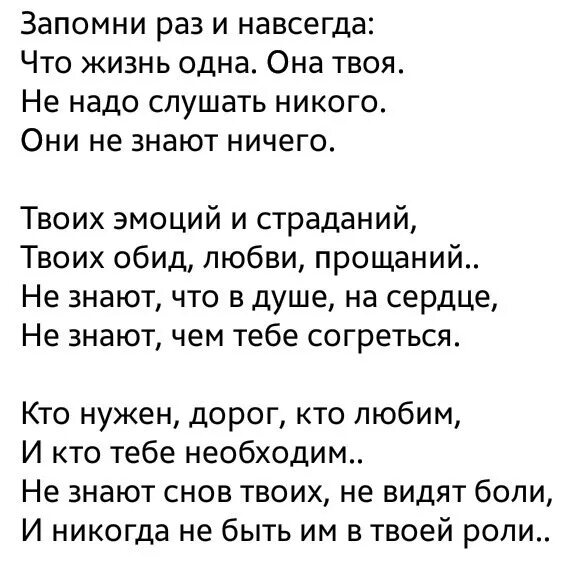 Запомни раз и навсегда:
Что жизнь одна. Она твоя.
Не надо слушать никого.
Они не знают ничего.

Твоих эмоций и страданий,
Твоих обид, любви, прощаний..
Не знают, что в душе, на сердце,
Не знают, чем тебе согреться.

Кто нужен, дорог, кто любим,
И кто тебе необходим..
Не знают снов твоих, не видят боли,
И никогда не быть им в твоей роли..